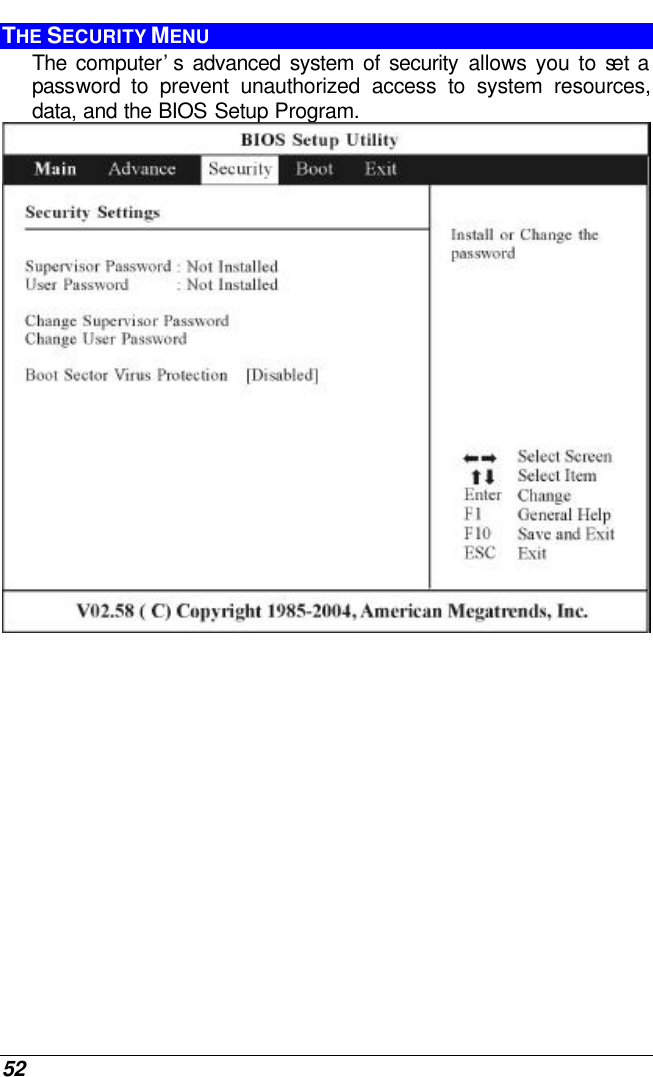 THE SECURITY MENU

The computer' s advanced system of security allows you to set a password to prevent unauthorized access to system resources, data, and the BIOS Setup Program.

BIOS Setup Utility

Main Advance Security Boot Exit

Security Settings

Supervisor Password : Not Installed
User Password : Not Installed

Change Supervisor Password
Change User Password

Boot Sector Virus Protection [Disabled]

Install or Change the password

←→ Select Screen
↑↓ Select Item
Enter Change
F1 General Help
F10 Save and Exit
ESC Exit

V02.58 ( C) Copyright 1985-2004, American Megatrends, Inc.

52